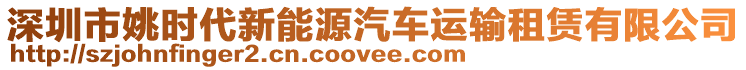 深圳市姚时代新能源汽车运输租赁有限公司
http://szjohnfinger2.cn.coovee.com